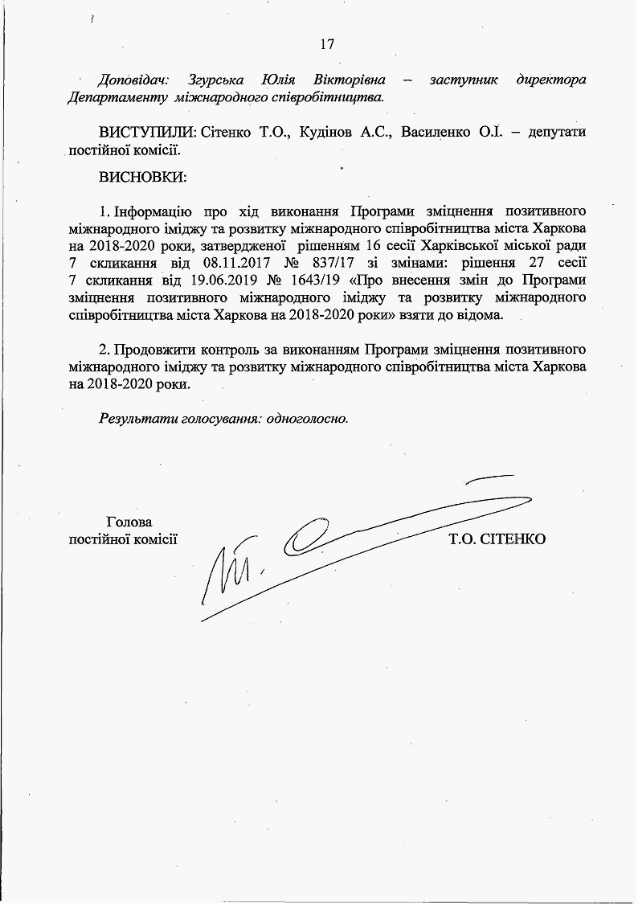 17

Доповідач: Згурська Юлія Вікторівна – заступник директора Департаменту міжнародного співробітництва.

ВИСТУПИЛИ: Сітенко Т.О., Кудінов А.С., Василенко О.І. – депутати постійної комісії.

ВИСНОВКИ:

1. Інформацію про хід виконання Програми зміцнення позитивного міжнародного іміджу та розвитку міжнародного співробітництва міста Харкова на 2018-2020 роки, затвердженої рішенням 16 сесії Харківської міської ради 7 скликання від 08.11.2017 № 837/17 зі змінами: рішення 27 сесії 7 скликання від 19.06.2019 № 1643/19 «Про внесення змін до Програми зміцнення позитивного міжнародного іміджу та розвитку міжнародного співробітництва міста Харкова на 2018-2020 роки» взяти до відома.

2. Продовжити контроль за виконанням Програми зміцнення позитивного міжнародного іміджу та розвитку міжнародного співробітництва міста Харкова на 2018-2020 роки.

Результати голосування: одноголосно.

Голова постійної комісії

Т.О. СІТЕНКО